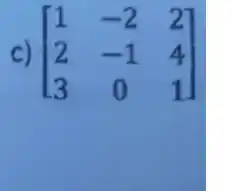 c) $\begin{bmatrix} 1 & -2 & 2 \\ 2 & -1 & 4 \\ 3 & 0 & 1 \end{bmatrix}$